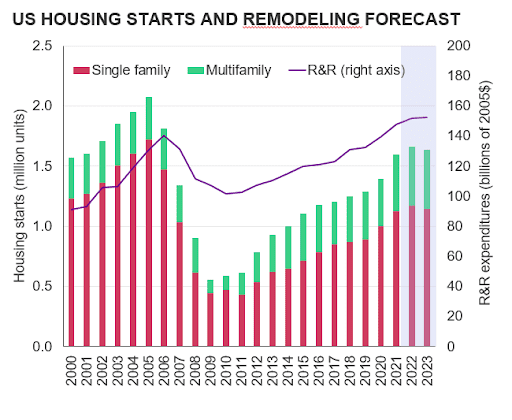 US HOUSING STARTS AND REMODELING FORECAST

Single family
Multifamily
R&R (right axis)

Housing starts (million units)

2.5
2.0
1.5
1.0
0.5
0.0

R&R expenditures (billions of 2005$)

200
180
160
140
120
100
80
60
40
20
0

2000
2001
2002
2003
2004
2005
2006
2007
2008
2009
2010
2011
2012
2013
2014
2015
2016
2017
2018
2019
2020
2021
2022
2023